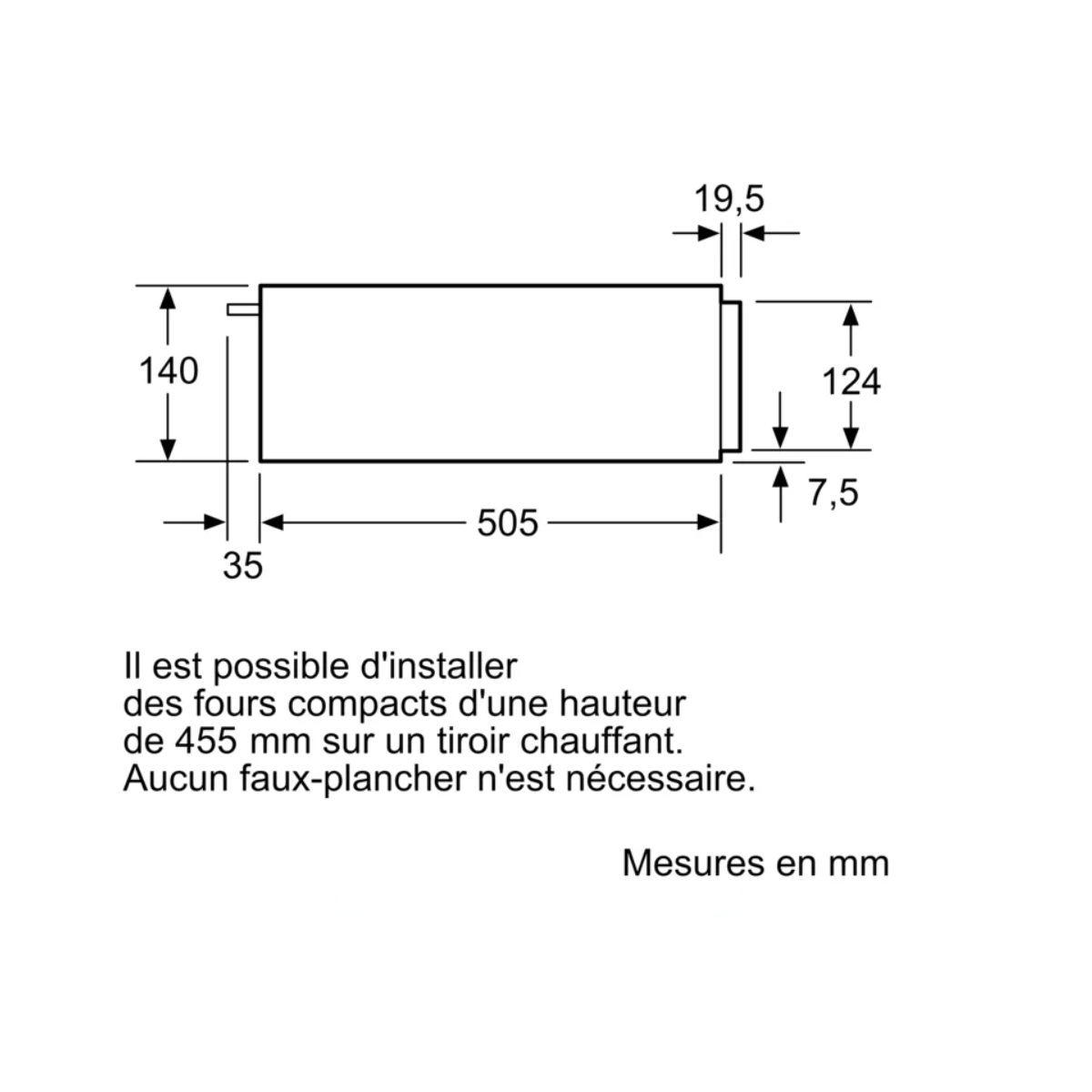 19,5

140

124

7,5

505

35

Il est possible d'installer des fours compacts d'une hauteur de 455 mm sur un tiroir chauffant. Aucun faux-plancher n'est nécessaire.

Mesures en mm